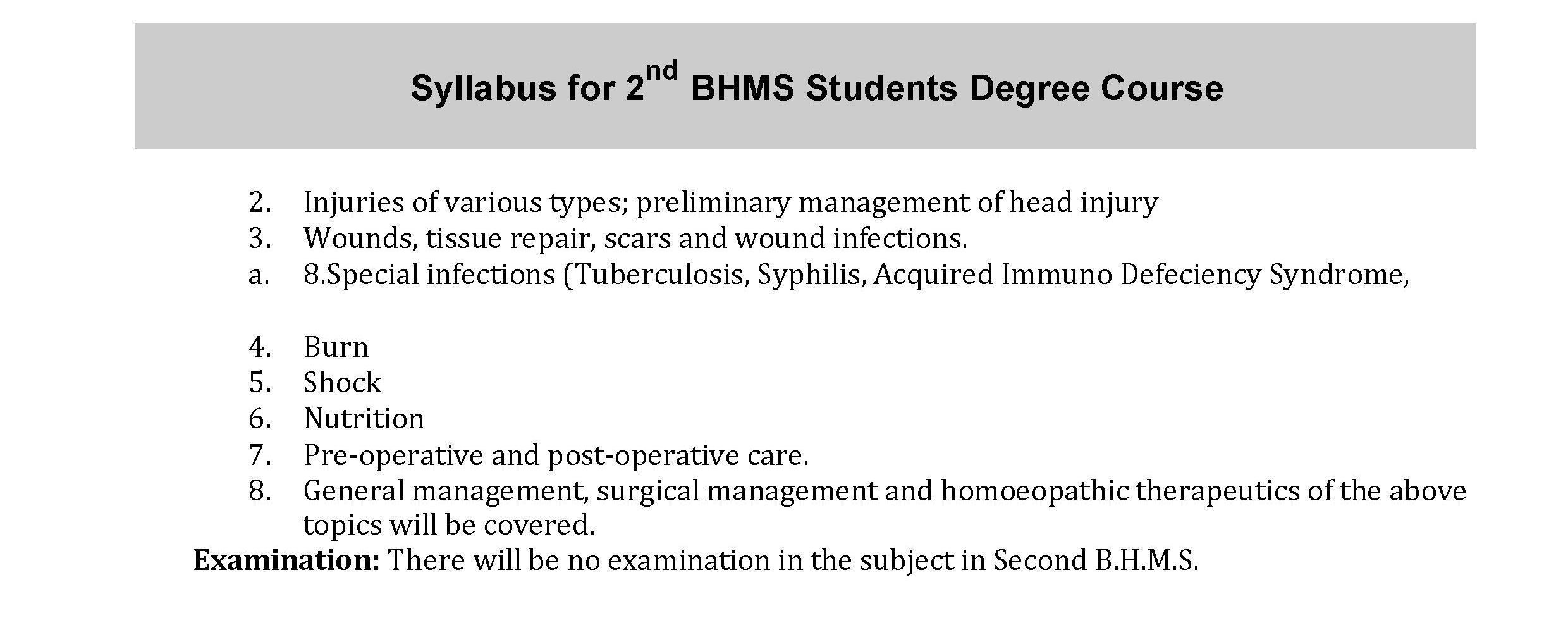 Syllabus for 2nd BHMS Students Degree Course

2. Injuries of various types; preliminary management of head injury
3. Wounds, tissue repair, scars and wound infections.
a. 8.Special infections (Tuberculosis, Syphilis, Acquired Immuno Defeciency Syndrome,

4. Burn
5. Shock
6. Nutrition
7. Pre-operative and post-operative care.
8. General management, surgical management and homoeopathic therapeutics of the above topics will be covered.

**Examination:** There will be no examination in the subject in Second B.H.M.S.